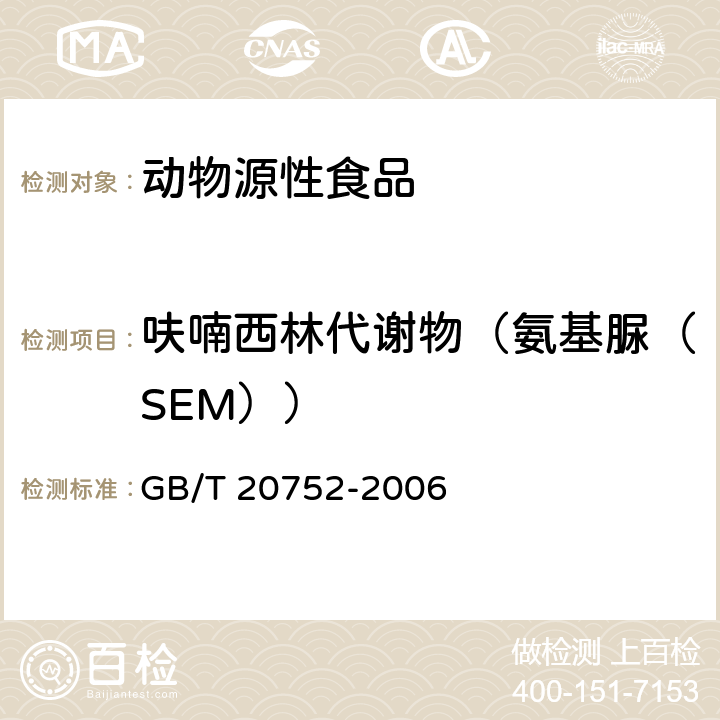 MA CNAS AC ilac-MRA

检测对象： 动物源性食品

检测项目： 呋喃西林代谢物（氨基脲（SEM））

检测标准： GB/T 20752-2006

百检
Baijiantest.com

做检测 上百检
400-151-7153